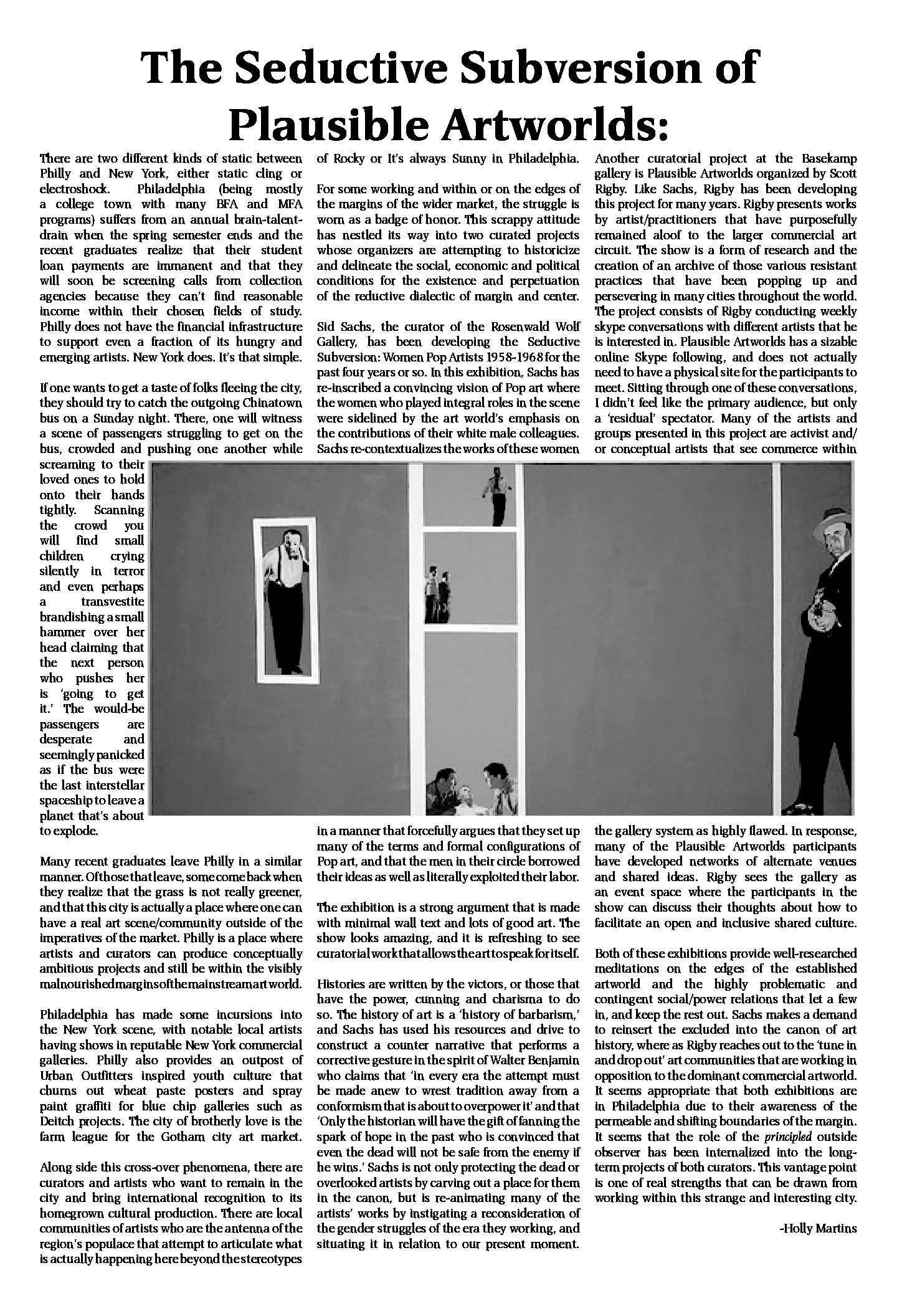 The Seductive Subversion of Plausible Artworlds:

There are two different kinds of static between Philly and New York, either static cling or electroshock. Philadelphia (being mostly a college town with many BFA and MFA programs) suffers from an annual brain-talent-drain when the spring semester ends and the recent graduates realize that their student loan payments are immanent and that they will soon be screening calls from collection agencies because they can't find reasonable income within their chosen fields of study. Philly does not have the financial infrastructure to support even a fraction of its hungry and emerging artists. New York does. It's that simple.

If one wants to get a taste of folks fleeing the city, they should try to catch the outgoing Chinatown bus on a Sunday night. There, one will witness a scene of passengers struggling to get on the bus, crowded and pushing one another while screaming to their loved ones to hold onto their hands tightly. Scanning the crowd you will find small children crying silently in terror and even perhaps a transvestite brandishing a small hammer over her head claiming that the next person who pushes her is 'going to get it.' The would-be passengers are desperate and seemingly panicked as if the bus were the last interstellar spaceship to leave a planet that's about to explode.

Many recent graduates leave Philly in a similar manner. Of those that leave, some come back when they realize that the grass is not really greener, and that this city is actually a place where one can have a real art scene/community outside of the imperatives of the market. Philly is a place where artists and curators can produce conceptually ambitious projects and still be within the visibly malnourished margins of the mainstream art world.

Philadelphia has made some incursions into the New York scene, with notable local artists having shows in reputable New York commercial galleries. Philly also provides an outpost of Urban Outfitters inspired youth culture that churns out wheat paste posters and spray paint graffiti for blue chip galleries such as Deitch projects. The city of brotherly love is the farm league for the Gotham city art market.

Along side this cross-over phenomena, there are curators and artists who want to remain in the city and bring international recognition to its homegrown cultural production. There are local communities of artists who are the antenna of the region's populace that attempt to articulate what is actually happening here beyond the stereotypes of Rocky or It's always Sunny in Philadelphia.

For some working and within or on the edges of the margins of the wider market, the struggle is worn as a badge of honor. This scrappy attitude has nestled its way into two curated projects whose organizers are attempting to historicize and delineate the social, economic and political conditions for the existence and perpetuation of the reductive dialectic of margin and center.

Sid Sachs, the curator of the Rosenwald Wolf Gallery, has been developing the Seductive Subversion: Women Pop Artists 1958-1968 for the past four years or so. In this exhibition, Sachs has re-inscribed a convincing vision of Pop art where the women who played integral roles in the scene were sidelined by the art world's emphasis on the contributions of their white male colleagues. Sachs re-contextualizes the works of these women in a manner that forcefully argues that they set up many of the terms and formal configurations of Pop art, and that the men in their circle borrowed their ideas as well as literally exploited their labor.

The exhibition is a strong argument that is made with minimal wall text and lots of good art. The show looks amazing, and it is refreshing to see curatorial work that allows the art to speak for itself.

Histories are written by the victors, or those that have the power, cunning and charisma to do so. The history of art is a 'history of barbarism,' and Sachs has used his resources and drive to construct a counter narrative that performs a corrective gesture in the spirit of Walter Benjamin who claims that 'in every era the attempt must be made anew to wrest tradition away from a conformism that is about to overpower it' and that 'Only the historian will have the gift of fanning the spark of hope in the past who is convinced that even the dead will not be safe from the enemy if he wins.' Sachs is not only protecting the dead or overlooked artists by carving out a place for them in the canon, but is re-animating many of the artists' works by instigating a reconsideration of the gender struggles of the era they working, and situating it in relation to our present moment.

Another curatorial project at the Basekamp gallery is Plausible Artworlds organized by Scott Rigby. Like Sachs, Rigby has been developing this project for many years. Rigby presents works by artist/practitioners that have purposefully remained aloof to the larger commercial art circuit. The show is a form of research and the creation of an archive of those various resistant practices that have been popping up and persevering in many cities throughout the world. The project consists of Rigby conducting weekly skype conversations with different artists that he is interested in. Plausible Artworlds has a sizable online Skype following, and does not actually need to have a physical site for the participants to meet. Sitting through one of these conversations, I didn't feel like the primary audience, but only a 'residual' spectator. Many of the artists and groups presented in this project are activist and/or conceptual artists that see commerce within the gallery system as highly flawed. In response, many of the Plausible Artworlds participants have developed networks of alternate venues and shared ideas. Rigby sees the gallery as an event space where the participants in the show can discuss their thoughts about how to facilitate an open and inclusive shared culture.

Both of these exhibitions provide well-researched meditations on the edges of the established artworld and the highly problematic and contingent social/power relations that let a few in, and keep the rest out. Sachs makes a demand to reinsert the excluded into the canon of art history, where as Rigby reaches out to the 'tune in and drop out' art communities that are working in opposition to the dominant commercial artworld. It seems appropriate that both exhibitions are in Philadelphia due to their awareness of the permeable and shifting boundaries of the margin. It seems that the role of the principled outside observer has been internalized into the long-term projects of both curators. This vantage point is one of real strengths that can be drawn from working within this strange and interesting city.

-Holly Martins